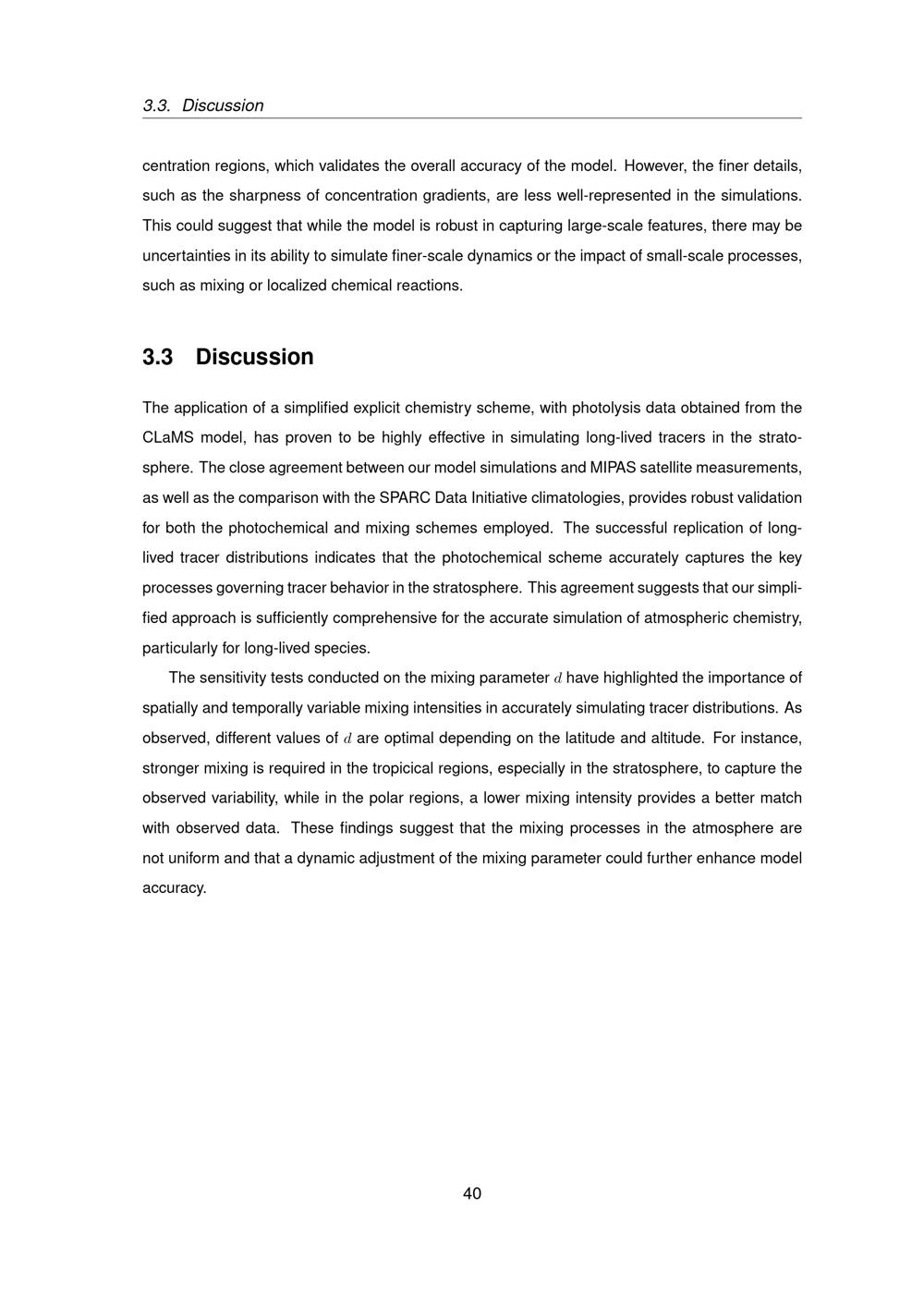 3.3. Discussion

centration regions, which validates the overall accuracy of the model. However, the finer details, such as the sharpness of concentration gradients, are less well-represented in the simulations. This could suggest that while the model is robust in capturing large-scale features, there may be uncertainties in its ability to simulate finer-scale dynamics or the impact of small-scale processes, such as mixing or localized chemical reactions.

3.3 Discussion

The application of a simplified explicit chemistry scheme, with photolysis data obtained from the CLaMS model, has proven to be highly effective in simulating long-lived tracers in the stratosphere. The close agreement between our model simulations and MIPAS satellite measurements, as well as the comparison with the SPARC Data Initiative climatologies, provides robust validation for both the photochemical and mixing schemes employed. The successful replication of long-lived tracer distributions indicates that the photochemical scheme accurately captures the key processes governing tracer behavior in the stratosphere. This agreement suggests that our simplified approach is sufficiently comprehensive for the accurate simulation of atmospheric chemistry, particularly for long-lived species.

The sensitivity tests conducted on the mixing parameter $d$ have highlighted the importance of spatially and temporally variable mixing intensities in accurately simulating tracer distributions. As observed, different values of $d$ are optimal depending on the latitude and altitude. For instance, stronger mixing is required in the tropicical regions, especially in the stratosphere, to capture the observed variability, while in the polar regions, a lower mixing intensity provides a better match with observed data. These findings suggest that the mixing processes in the atmosphere are not uniform and that a dynamic adjustment of the mixing parameter could further enhance model accuracy.

40